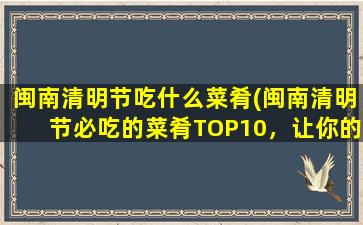 闽南清明节吃什么菜肴(闽南清明节必吃的菜肴TOP10，让你的